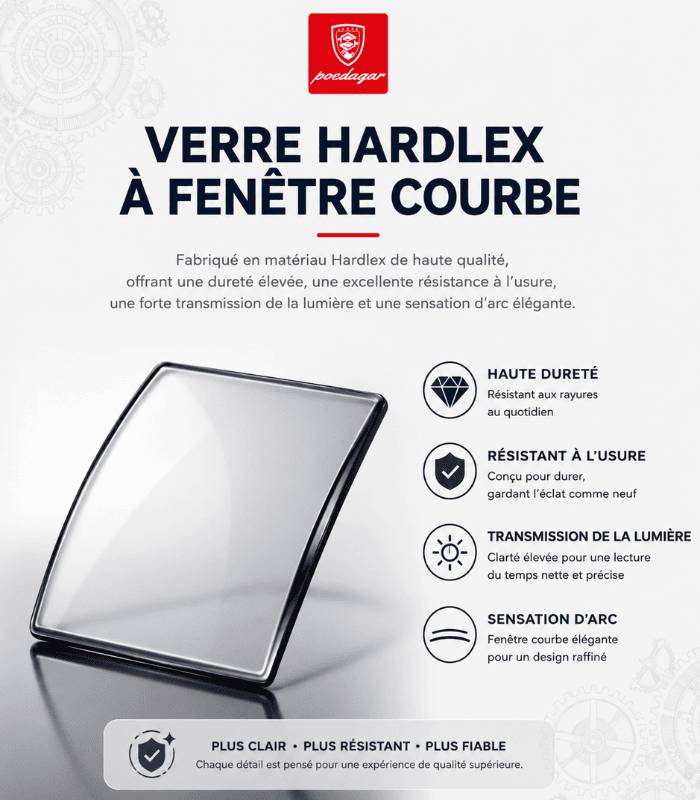 poedagar

VERRE HARDLEX
À FENÊTRE COURBE

Fabriqué en matériau Hardlex de haute qualité, offrant une dureté élevée, une excellente résistance à l'usure, une forte transmission de la lumière et une sensation d'arc élégante.

HAUTE DURETÉ
Résistant aux rayures au quotidien

RÉSISTANT À L'USURE
Conçu pour durer, gardant l'éclat comme neuf

TRANSMISSION DE LA LUMIÈRE
Clarté élevée pour une lecture du temps nette et précise

SENSATION D'ARC
Fenêtre courbe élégante pour un design raffiné

PLUS CLAIR • PLUS RÉSISTANT • PLUS FIABLE
Chaque détail est pensé pour une expérience de qualité supérieure.